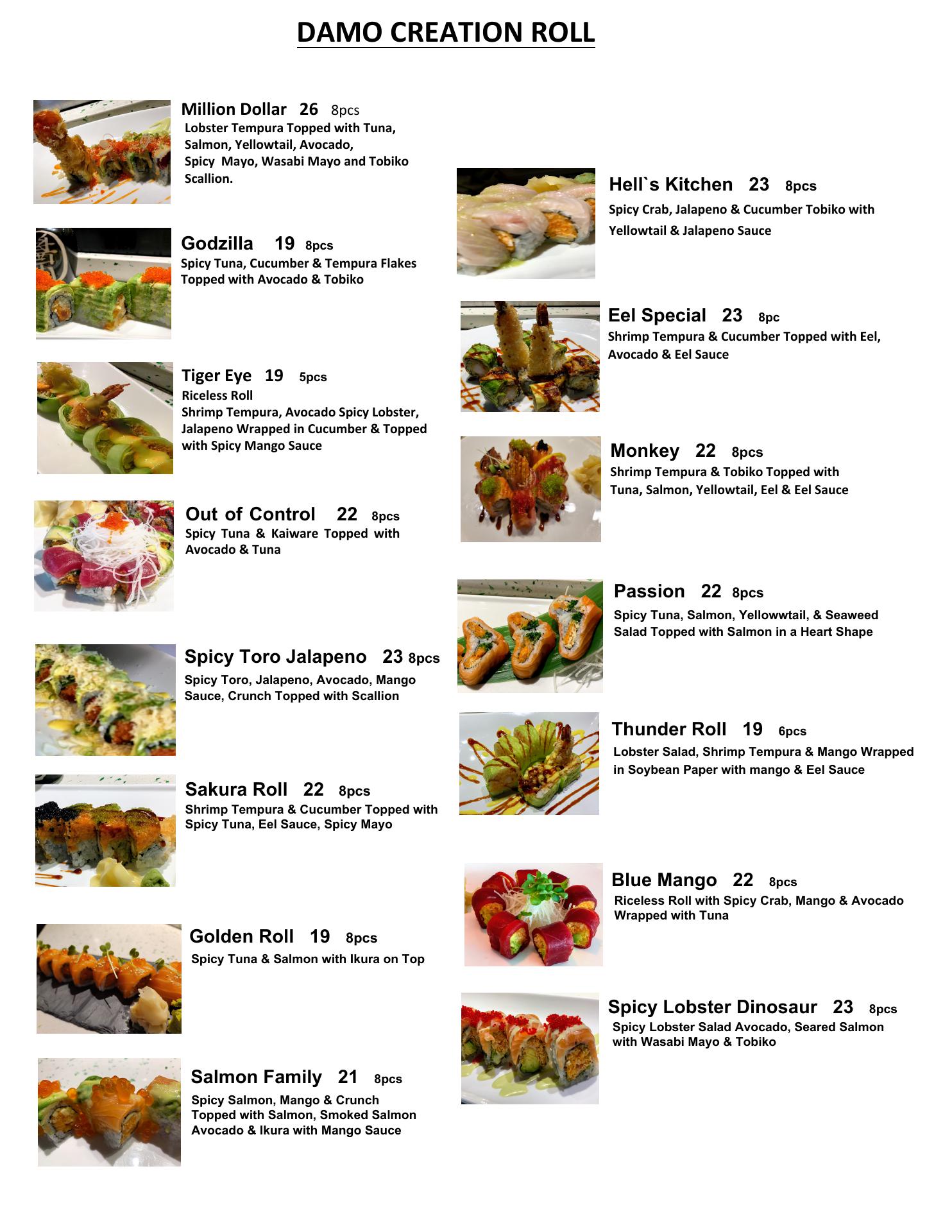 DAMO CREATION ROLL

Million Dollar 26 8pcs
Lobster Tempura Topped with Tuna, Salmon, Yellowtail, Avocado, Spicy Mayo, Wasabi Mayo and Tobiko Scallion.

Godzilla 19 8pcs
Spicy Tuna, Cucumber & Tempura Flakes Topped with Avocado & Tobiko

Tiger Eye 19 5pcs
Riceless Roll
Shrimp Tempura, Avocado Spicy Lobster, Jalapeno Wrapped in Cucumber & Topped with Spicy Mango Sauce

Out of Control 22 8pcs
Spicy Tuna & Kaiware Topped with Avocado & Tuna

Spicy Toro Jalapeno 23 8pcs
Spicy Toro, Jalapeno, Avocado, Mango Sauce, Crunch Topped with Scallion

Sakura Roll 22 8pcs
Shrimp Tempura & Cucumber Topped with Spicy Tuna, Eel Sauce, Spicy Mayo

Golden Roll 19 8pcs
Spicy Tuna & Salmon with Ikura on Top

Salmon Family 21 8pcs
Spicy Salmon, Mango & Crunch Topped with Salmon, Smoked Salmon Avocado & Ikura with Mango Sauce

Hell`s Kitchen 23 8pcs
Spicy Crab, Jalapeno & Cucumber Tobiko with Yellowtail & Jalapeno Sauce

Eel Special 23 8pc
Shrimp Tempura & Cucumber Topped with Eel, Avocado & Eel Sauce

Monkey 22 8pcs
Shrimp Tempura & Tobiko Topped with Tuna, Salmon, Yellowtail, Eel & Eel Sauce

Passion 22 8pcs
Spicy Tuna, Salmon, Yellowwtail, & Seaweed Salad Topped with Salmon in a Heart Shape

Thunder Roll 19 6pcs
Lobster Salad, Shrimp Tempura & Mango Wrapped in Soybean Paper with mango & Eel Sauce

Blue Mango 22 8pcs
Riceless Roll with Spicy Crab, Mango & Avocado Wrapped with Tuna

Spicy Lobster Dinosaur 23 8pcs
Spicy Lobster Salad Avocado, Seared Salmon with Wasabi Mayo & Tobiko